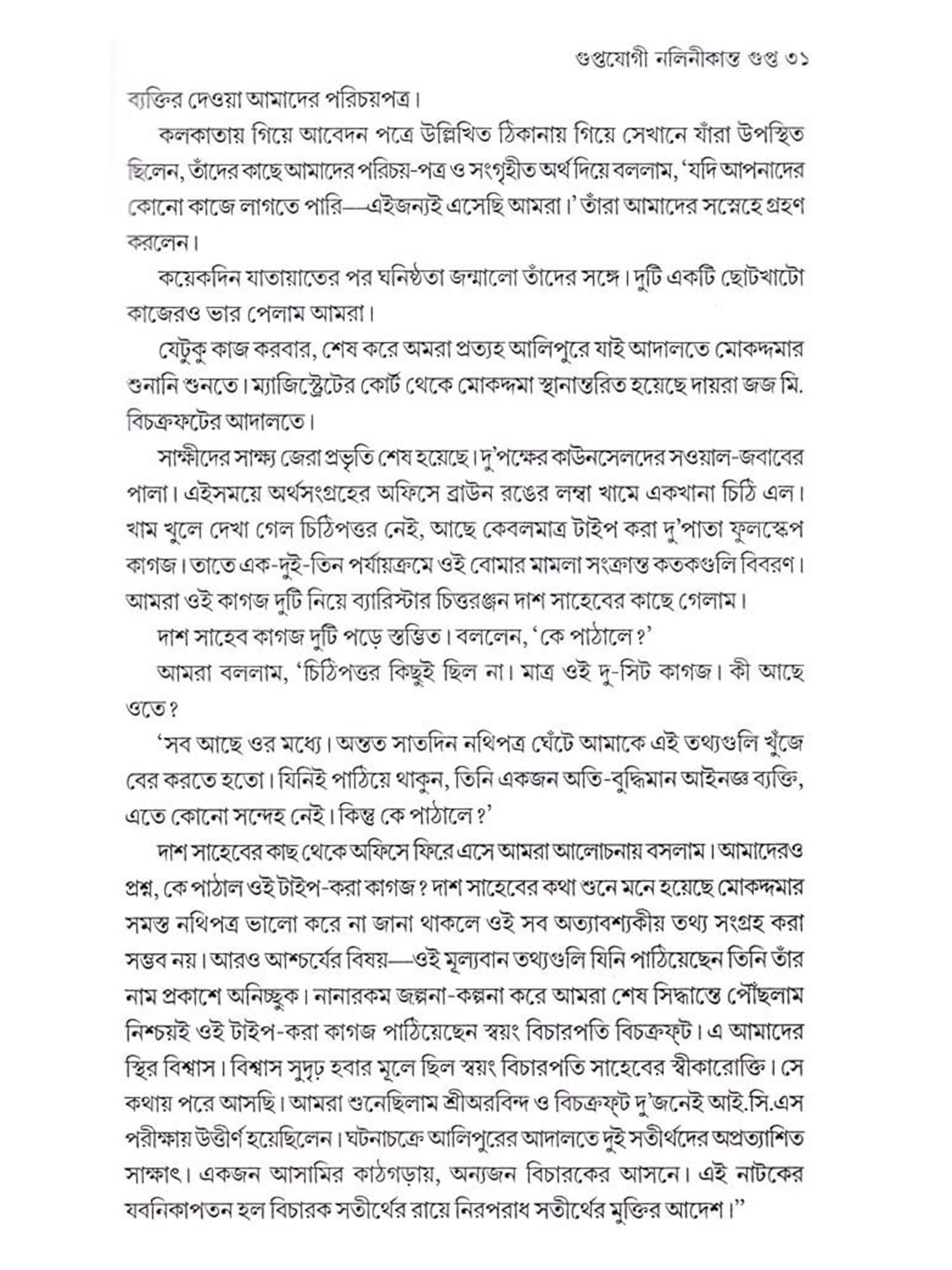 গুপ্তযোগী নলিনীকান্ত গুপ্ত ৩১

ব্যক্তির দেওয়া আমাদের পরিচয়পত্র।

কলকাতায় গিয়ে আবেদন পত্রে উল্লিখিত ঠিকানায় গিয়ে সেখানে যাঁরা উপস্থিত ছিলেন, তাঁদের কাছে আমাদের পরিচয়-পত্র ও সংগৃহীত অর্থ দিয়ে বললাম, 'যদি আপনাদের কোনো কাজে লাগতে পারি—এইজন্যই এসেছি আমরা।' তাঁরা আমাদের সস্নেহে গ্রহণ করলেন।

কয়েকদিন যাতায়াতের পর ঘনিষ্ঠতা জন্মালো তাঁদের সঙ্গে। দুটি একটি ছোটখাটো কাজেরও ভার পেলাম আমরা।

যেটুকু কাজ করবার, শেষ করে অমরা প্রত্যহ আলিপুরে যাই আদালতে মোকদ্দমার শুনানি শুনতে। ম্যাজিস্ট্রেটের কোর্ট থেকে মোকদ্দমা স্থানান্তরিত হয়েছে দায়রা জজ মি. বিচক্রফটের আদালতে।

সাক্ষীদের সাক্ষ্য জেরা প্রভৃতি শেষ হয়েছে। দু'পক্ষের কাউনসেলদের সওয়াল-জবাবের পালা। এইসময়ে অর্থসংগ্রহের অফিসে ব্রাউন রঙের লম্বা খামে একখানা চিঠি এল। খাম খুলে দেখা গেল চিঠিপত্তর নেই, আছে কেবলমাত্র টাইপ করা দু'পাতা ফুলস্কেপ কাগজ। তাতে এক-দুই-তিন পর্যায়ক্রমে ওই বোমার মামলা সংক্রান্ত কতকগুলি বিবরণ। আমরা ওই কাগজ দুটি নিয়ে ব্যারিস্টার চিত্তরঞ্জন দাশ সাহেবের কাছে গেলাম।

দাশ সাহেব কাগজ দুটি পড়ে স্তম্ভিত। বললেন, 'কে পাঠালে?'

আমরা বললাম, 'চিঠিপত্তর কিছুই ছিল না। মাত্র ওই দু-সিট কাগজ। কী আছে ওতে?

'সব আছে ওর মধ্যে। অন্তত সাতদিন নথিপত্র ঘেঁটে আমাকে এই তথ্যগুলি খুঁজে বের করতে হতো। যিনিই পাঠিয়ে থাকুন, তিনি একজন অতি-বুদ্ধিমান আইনজ্ঞ ব্যক্তি, এতে কোনো সন্দেহ নেই। কিন্তু কে পাঠালে?'

দাশ সাহেবের কাছ থেকে অফিসে ফিরে এসে আমরা আলোচনায় বসলাম। আমাদেরও প্রশ্ন, কে পাঠাল ওই টাইপ-করা কাগজ? দাশ সাহেবের কথা শুনে মনে হয়েছে মোকদ্দমার সমস্ত নথিপত্র ভালো করে না জানা থাকলে ওই সব অত্যাবশ্যকীয় তথ্য সংগ্রহ করা সম্ভব নয়। আরও আশ্চর্যের বিষয়—ওই মূল্যবান তথ্যগুলি যিনি পাঠিয়েছেন তিনি তাঁর নাম প্রকাশে অনিচ্ছুক। নানারকম জল্পনা-কল্পনা করে আমরা শেষ সিদ্ধান্তে পৌঁছলাম নিশ্চয়ই ওই টাইপ-করা কাগজ পাঠিয়েছেন স্বয়ং বিচারপতি বিচক্রফ্‌ট। এ আমাদের স্থির বিশ্বাস। বিশ্বাস সুদৃঢ় হবার মূলে ছিল স্বয়ং বিচারপতি সাহেবের স্বীকারোক্তি। সে কথায় পরে আসছি। আমরা শুনেছিলাম শ্রীঅরবিন্দ ও বিচক্রফ্‌ট দু'জনেই আই.সি.এস পরীক্ষায় উত্তীর্ণ হয়েছিলেন। ঘটনাচক্রে আলিপুরের আদালতে দুই সতীর্থদের অপ্রত্যাশিত সাক্ষাৎ। একজন আসামির কাঠগড়ায়, অন্যজন বিচারকের আসনে। এই নাটকের যবনিকাপতন হল বিচারক সতীর্থের রায়ে নিরপরাধ সতীর্থের মুক্তির আদেশ।"